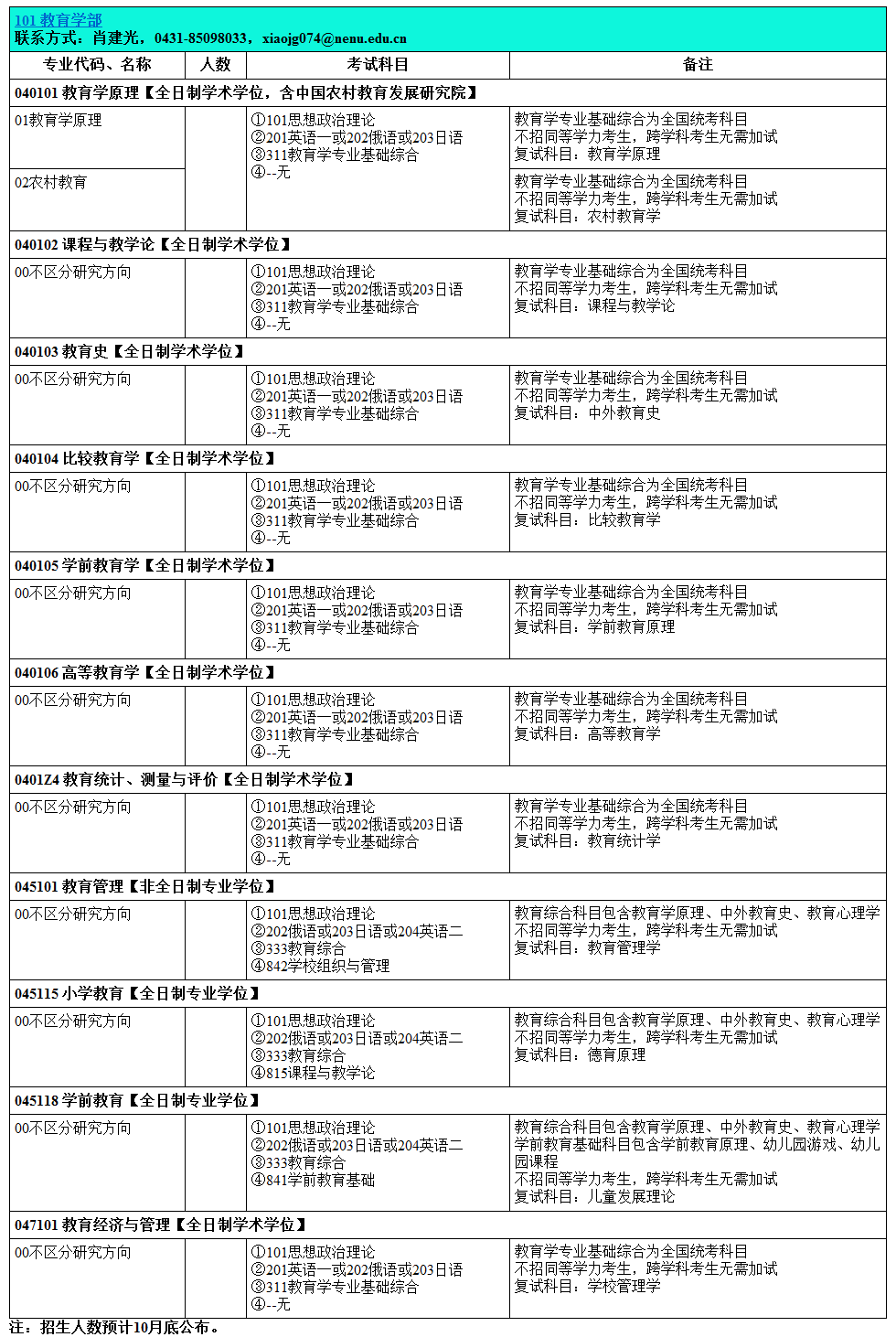 101 教育学部
联系方式：肖建光，0431-85098033，xiaojg074@nenu.edu.cn

| 专业代码、名称 | 人数 | 考试科目 | 备注 |
|---|---|---|---|
| 040101 教育学原理【全日制学术学位，含中国农村教育发展研究院】 | | | |
| 01教育学原理 | | ①101思想政治理论 ②201英语一或202俄语或203日语 ③311教育学专业基础综合 ④--无 | 教育学专业基础综合为全国统考科目 不招同等学力考生，跨学科考生无需加试 复试科目：教育学原理 |
| 02农村教育 | | | 教育学专业基础综合为全国统考科目 不招同等学力考生，跨学科考生无需加试 复试科目：农村教育学 |
| 040102 课程与教学论【全日制学术学位】 | | | |
| 00不区分研究方向 | | ①101思想政治理论 ②201英语一或202俄语或203日语 ③311教育学专业基础综合 ④--无 | 教育学专业基础综合为全国统考科目 不招同等学力考生，跨学科考生无需加试 复试科目：课程与教学论 |
| 040103 教育史【全日制学术学位】 | | | |
| 00不区分研究方向 | | ①101思想政治理论 ②201英语一或202俄语或203日语 ③311教育学专业基础综合 ④--无 | 教育学专业基础综合为全国统考科目 不招同等学力考生，跨学科考生无需加试 复试科目：中外教育史 |
| 040104 比较教育学【全日制学术学位】 | | | |
| 00不区分研究方向 | | ①101思想政治理论 ②201英语一或202俄语或203日语 ③311教育学专业基础综合 ④--无 | 教育学专业基础综合为全国统考科目 不招同等学力考生，跨学科考生无需加试 复试科目：比较教育学 |
| 040105 学前教育学【全日制学术学位】 | | | |
| 00不区分研究方向 | | ①101思想政治理论 ②201英语一或202俄语或203日语 ③311教育学专业基础综合 ④--无 | 教育学专业基础综合为全国统考科目 不招同等学力考生，跨学科考生无需加试 复试科目：学前教育原理 |
| 040106 高等教育学【全日制学术学位】 | | | |
| 00不区分研究方向 | | ①101思想政治理论 ②201英语一或202俄语或203日语 ③311教育学专业基础综合 ④--无 | 教育学专业基础综合为全国统考科目 不招同等学力考生，跨学科考生无需加试 复试科目：高等教育学 |
| 0401Z4 教育统计、测量与评价【全日制学术学位】 | | | |
| 00不区分研究方向 | | ①101思想政治理论 ②201英语一或202俄语或203日语 ③311教育学专业基础综合 ④--无 | 教育学专业基础综合为全国统考科目 不招同等学力考生，跨学科考生无需加试 复试科目：教育统计学 |
| 045101 教育管理【非全日制专业学位】 | | | |
| 00不区分研究方向 | | ①101思想政治理论 ②202俄语或203日语或204英语二 ③333教育综合 ④842学校组织与管理 | 教育综合科目包含教育学原理、中外教育史、教育心理学 不招同等学力考生，跨学科考生无需加试 复试科目：教育管理学 |
| 045115 小学教育【全日制专业学位】 | | | |
| 00不区分研究方向 | | ①101思想政治理论 ②202俄语或203日语或204英语二 ③333教育综合 ④815课程与教学论 | 教育综合科目包含教育学原理、中外教育史、教育心理学 不招同等学力考生，跨学科考生无需加试 复试科目：德育原理 |
| 045118 学前教育【全日制专业学位】 | | | |
| 00不区分研究方向 | | ①101思想政治理论 ②202俄语或203日语或204英语二 ③333教育综合 ④841学前教育基础 | 教育综合科目包含教育学原理、中外教育史、教育心理学 学前教育基础科目包含学前教育原理、幼儿园游戏、幼儿园课程 不招同等学力考生，跨学科考生无需加试 复试科目：儿童发展理论 |
| 047101 教育经济与管理【全日制学术学位】 | | | |
| 00不区分研究方向 | | ①101思想政治理论 ②201英语一或202俄语或203日语 ③311教育学专业基础综合 ④--无 | 教育学专业基础综合为全国统考科目 不招同等学力考生，跨学科考生无需加试 复试科目：学校管理学 |

注：招生人数预计10月底公布。